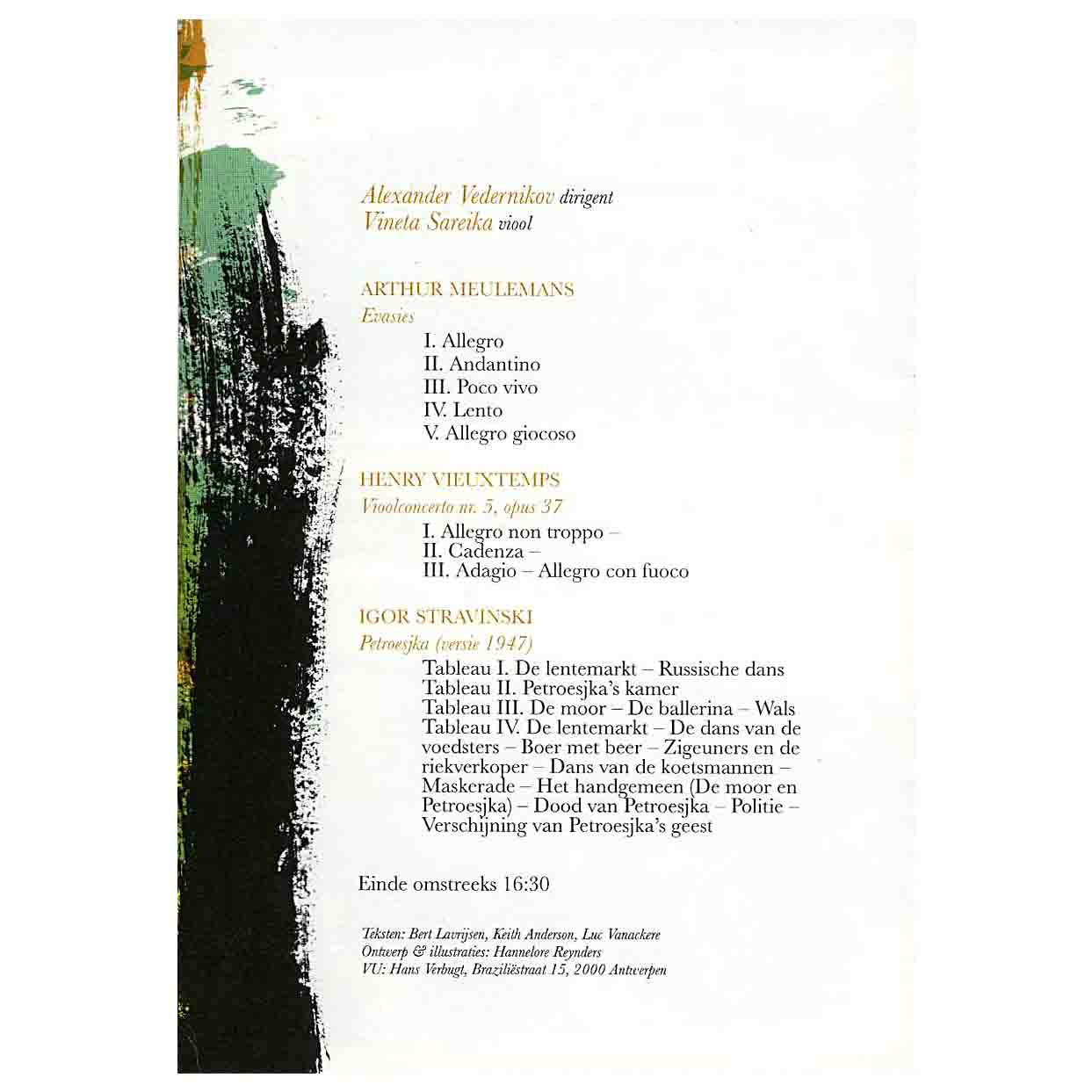 Alexander Vedernikov dirigent
Vineta Sareika viool

ARTHUR MEULEMANS
Evasies
I. Allegro
II. Andantino
III. Poco vivo
IV. Lento
V. Allegro giocoso

HENRY VIEUXTEMPS
Vioolconcerto nr. 5, opus 37
I. Allegro non troppo –
II. Cadenza –
III. Adagio – Allegro con fuoco

IGOR STRAVINSKI
Petroesjka (versie 1947)
Tableau I. De lentemarkt – Russische dans
Tableau II. Petroesjka's kamer
Tableau III. De moor – De ballerina – Wals
Tableau IV. De lentemarkt – De dans van de voedsters – Boer met beer – Zigeuners en de riekverkoper – Dans van de koetsmannen – Maskerade – Het handgemeen (De moor en Petroesjka) – Dood van Petroesjka – Politie – Verschijning van Petroesjka's geest

Einde omstreeks 16:30

Teksten: Bert Lavrijsen, Keith Anderson, Luc Vanackere
Ontwerp & illustraties: Hannelore Reynders
VU: Hans Verbugt, Braziliëstraat 15, 2000 Antwerpen